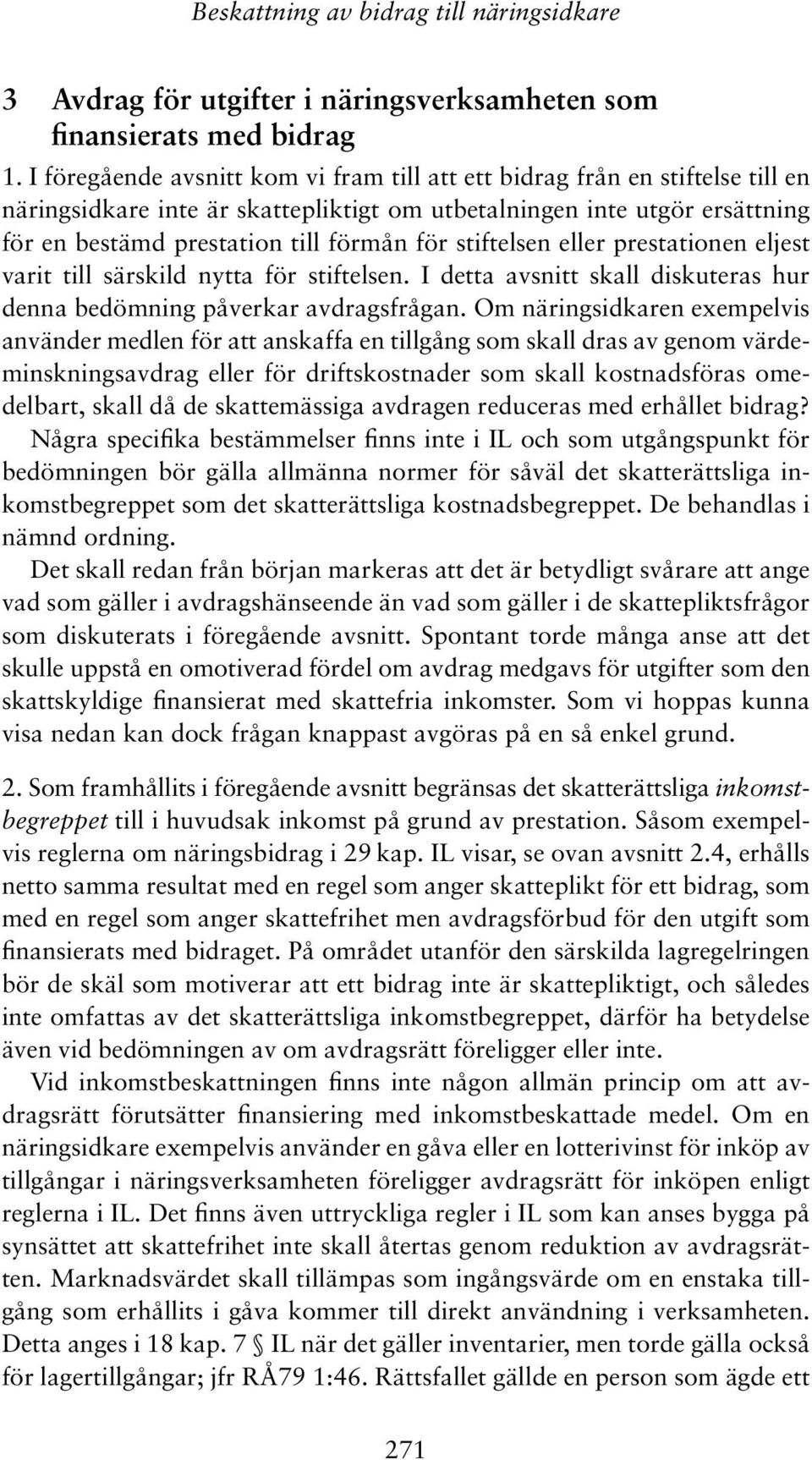 Beskattning av bidrag till näringsidkare

3 Avdrag för utgifter i näringsverksamheten som finansierats med bidrag

1. I föregående avsnitt kom vi fram till att ett bidrag från en stiftelse till en näringsidkare inte är skattepliktigt om utbetalningen inte utgör ersättning för en bestämd prestation till förmån för stiftelsen eller prestationen eljest varit till särskild nytta för stiftelsen. I detta avsnitt skall diskuteras hur denna bedömning påverkar avdragsfrågan. Om näringsidkaren exempelvis använder medlen för att anskaffa en tillgång som skall dras av genom värdeminskningsavdrag eller för driftskostnader som skall kostnadsföras omedelbart, skall då de skattemässiga avdragen reduceras med erhållet bidrag? Några specifika bestämmelser finns inte i IL och som utgångspunkt för bedömningen bör gälla allmänna normer för såväl det skatterättsliga inkomstbegreppet som det skatterättsliga kostnadsbegreppet. De behandlas i nämnd ordning.

Det skall redan från början markeras att det är betydligt svårare att ange vad som gäller i avdragshänseende än vad som gäller i de skattepliktsfrågor som diskuterats i föregående avsnitt. Spontant torde många anse att det skulle uppstå en omotiverad fördel om avdrag medgavs för utgifter som den skattskyldige finansierat med skattefria inkomster. Som vi hoppas kunna visa nedan kan dock frågan knappast avgöras på en så enkel grund.

2. Som framhållits i föregående avsnitt begränsas det skatterättsliga inkomstbegreppet till i huvudsak inkomst på grund av prestation. Såsom exempelvis reglerna om näringsbidrag i 29 kap. IL visar, se ovan avsnitt 2.4, erhålls netto samma resultat med en regel som anger skatteplikt för ett bidrag, som med en regel som anger skattefrihet men avdragsförbud för den utgift som finansierats med bidraget. På området utanför den särskilda lagregelringen bör de skäl som motiverar att ett bidrag inte är skattepliktigt, och således inte omfattas av det skatterättsliga inkomstbegreppet, därför ha betydelse även vid bedömningen av om avdragsrätt föreligger eller inte.

Vid inkomstbeskattningen finns inte någon allmän princip om att avdragsrätt förutsätter finansiering med inkomstbeskattade medel. Om en näringsidkare exempelvis använder en gåva eller en lotterivinst för inköp av tillgångar i näringsverksamheten föreligger avdragsrätt för inköpen enligt reglerna i IL. Det finns även uttryckliga regler i IL som kan anses bygga på synsättet att skattefrihet inte skall återtas genom reduktion av avdragsrätten. Marknadsvärdet skall tillämpas som ingångsvärde om en enstaka tillgång som erhållits i gåva kommer till direkt användning i verksamheten. Detta anges i 18 kap. 7 § IL när det gäller inventarier, men torde gälla också för lagertillgångar; jfr RÅ79 1:46. Rättsfallet gällde en person som ägde ett

271